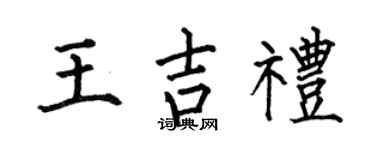 王吉禮
词典网